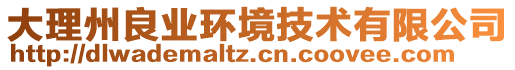 大理州良业环境技术有限公司
http://dlwademaltz.cn.coovee.com